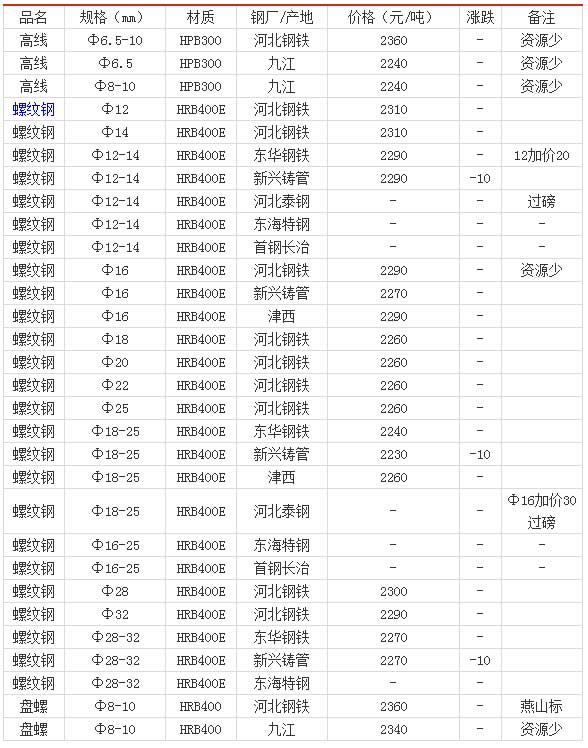 | 品名 | 规格（mm） | 材质 | 钢厂/产地 | 价格（元/吨） | 涨跌 | 备注 |
|---|---|---|---|---|---|---|
| 高线 | Φ6.5-10 | HPB300 | 河北钢铁 | 2360 | - | 资源少 |
| 高线 | Φ6.5 | HPB300 | 九江 | 2240 | - | 资源少 |
| 高线 | Φ8-10 | HPB300 | 九江 | 2240 | - | 资源少 |
| 螺纹钢 | Φ12 | HRB400E | 河北钢铁 | 2310 | - | |
| 螺纹钢 | Φ14 | HRB400E | 河北钢铁 | 2310 | - | |
| 螺纹钢 | Φ12-14 | HRB400E | 东华钢铁 | 2290 | - | 12加价20 |
| 螺纹钢 | Φ12-14 | HRB400E | 新兴铸管 | 2290 | -10 | |
| 螺纹钢 | Φ12-14 | HRB400E | 河北泰钢 | - | - | 过磅 |
| 螺纹钢 | Φ12-14 | HRB400E | 东海特钢 | - | - | - |
| 螺纹钢 | Φ12-14 | HRB400E | 首钢长治 | - | - | - |
| 螺纹钢 | Φ16 | HRB400E | 河北钢铁 | 2290 | - | 资源少 |
| 螺纹钢 | Φ16 | HRB400E | 新兴铸管 | 2270 | - | |
| 螺纹钢 | Φ16 | HRB400E | 津西 | 2290 | - | |
| 螺纹钢 | Φ18 | HRB400E | 河北钢铁 | 2260 | - | |
| 螺纹钢 | Φ20 | HRB400E | 河北钢铁 | 2260 | - | |
| 螺纹钢 | Φ22 | HRB400E | 河北钢铁 | 2260 | - | |
| 螺纹钢 | Φ25 | HRB400E | 河北钢铁 | 2260 | - | |
| 螺纹钢 | Φ18-25 | HRB400E | 东华钢铁 | 2240 | - | |
| 螺纹钢 | Φ18-25 | HRB400E | 新兴铸管 | 2230 | -10 | |
| 螺纹钢 | Φ18-25 | HRB400E | 津西 | 2260 | - | |
| 螺纹钢 | Φ18-25 | HRB400E | 河北泰钢 | - | - | Φ16加价30 过磅 |
| 螺纹钢 | Φ16-25 | HRB400E | 东海特钢 | - | - | - |
| 螺纹钢 | Φ16-25 | HRB400E | 首钢长治 | - | - | - |
| 螺纹钢 | Φ28 | HRB400E | 河北钢铁 | 2300 | - | |
| 螺纹钢 | Φ32 | HRB400E | 河北钢铁 | 2290 | - | |
| 螺纹钢 | Φ28-32 | HRB400E | 东华钢铁 | 2270 | - | |
| 螺纹钢 | Φ28-32 | HRB400E | 新兴铸管 | 2270 | -10 | |
| 螺纹钢 | Φ28-32 | HRB400E | 东海特钢 | - | - | |
| 盘螺 | Φ8-10 | HRB400 | 河北钢铁 | 2360 | - | 燕山标 |
| 盘螺 | Φ8-10 | HRB400 | 九江 | 2340 | - | 资源少 |